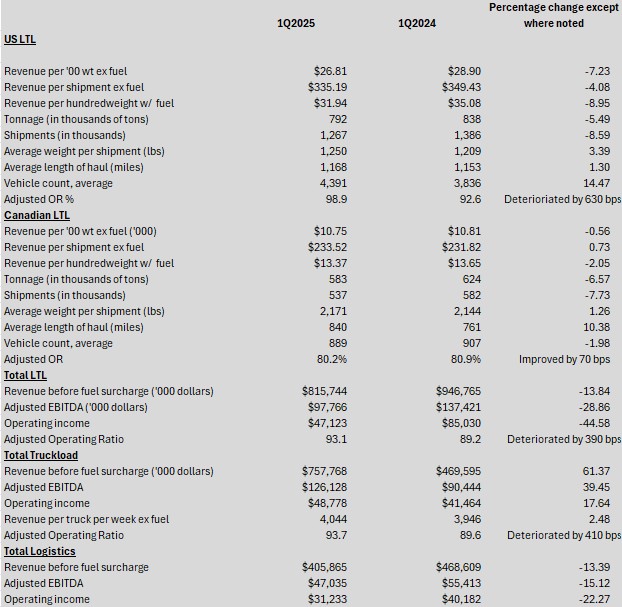 |  | 1Q2025 | 1Q2024 | Percentage change except where noted |
|---|---|---|---|
| **US LTL** |  |  |  |
| Revenue per '00 wt ex fuel | $26.81 | $28.90 | -7.23 |
| Revenue per shipment ex fuel | $335.19 | $349.43 | -4.08 |
| Revenue per hundredweight w/ fuel | $31.94 | $35.08 | -8.95 |
| Tonnage (in thousands of tons) | 792 | 838 | -5.49 |
| Shipments (in thousands) | 1,267 | 1,386 | -8.59 |
| Average weight per shipment (lbs) | 1,250 | 1,209 | 3.39 |
| Average length of haul (miles) | 1,168 | 1,153 | 1.30 |
| Vehicle count, average | 4,391 | 3,836 | 14.47 |
| Adjusted OR % | 98.9 | 92.6 | Deterioriated by 630 bps |
| **Canadian LTL** |  |  |  |
| Revenue per '00 wt ex fuel ('000) | $10.75 | $10.81 | -0.56 |
| Revenue per shipment ex fuel | $233.52 | $231.82 | 0.73 |
| Revenue per hundredweight w/ fuel | $13.37 | $13.65 | -2.05 |
| Tonnage (in thousands of tons) | 583 | 624 | -6.57 |
| Shipments (in thousands) | 537 | 582 | -7.73 |
| Average weight per shipment (lbs) | 2,171 | 2,144 | 1.26 |
| Average length of haul (miles) | 840 | 761 | 10.38 |
| Vehicle count, average | 889 | 907 | -1.98 |
| Adjusted OR | 80.2% | 80.9% | Improved by 70 bps |
| **Total LTL** |  |  |  |
| Revenue before fuel surcharge ('000 dollars) | $815,744 | $946,765 | -13.84 |
| Adjusted EBITDA ('000 dollars) | $97,766 | $137,421 | -28.86 |
| Operating income | $47,123 | $85,030 | -44.58 |
| Adjusted Operating Ratio | 93.1 | 89.2 | Deteriorated by 390 bps |
| **Total Truckload** |  |  |  |
| Revenue before fuel surcharge ('000 dollars) | $757,768 | $469,595 | 61.37 |
| Adjusted EBITDA | $126,128 | $90,444 | 39.45 |
| Operating income | $48,778 | $41,464 | 17.64 |
| Revenue per truck per week ex fuel | 4,044 | 3,946 | 2.48 |
| Adjusted Operating Ratio | 93.7 | 89.6 | Deteriorated by 410 bps |
| **Total Logistics** |  |  |  |
| Revenue before fuel surcharge | $405,865 | $468,609 | -13.39 |
| Adjusted EBITDA | $47,035 | $55,413 | -15.12 |
| Operating income | $31,233 | $40,182 | -22.27 |